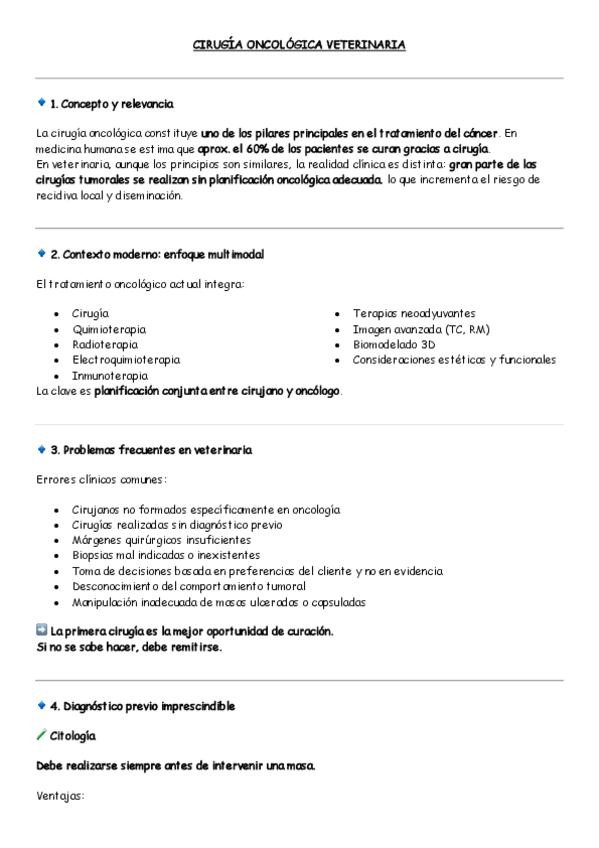 CIRUGÍA ONCOLÓGICA VETERINARIA

1. Concepto y relevancia

La cirugía oncológica constituye uno de los pilares principales en el tratamiento del cáncer. En medicina humana se estima que aprox. el 60% de los pacientes se curan gracias a cirugía.
En veterinaria, aunque los principios son similares, la realidad clínica es distinta: gran parte de las cirugías tumorales se realizan sin planificación oncológica adecuada, lo que incrementa el riesgo de recidiva local y diseminación.

2. Contexto moderno: enfoque multimodal

El tratamiento oncológico actual integra:

- Cirugía
- Quimioterapia
- Radioterapia
- Electroquimioterapia
- Inmunoterapia

- Terapias neoadyuvantes
- Imagen avanzada (TC, RM)
- Biomodelado 3D
- Consideraciones estéticas y funcionales

La clave es planificación conjunta entre cirujano y oncólogo.

3. Problemas frecuentes en veterinaria

Errores clínicos comunes:

- Cirujanos no formados específicamente en oncología
- Cirugías realizadas sin diagnóstico previo
- Márgenes quirúrgicos insuficientes
- Biopsias mal indicadas o inexistentes
- Toma de decisiones basada en preferencias del cliente y no en evidencia
- Desconocimiento del comportamiento tumoral
- Manipulación inadecuada de masas ulceradas o capsuladas

La primera cirugía es la mejor oportunidad de curación.
Si no se sabe hacer, debe remitirse.

4. Diagnóstico previo imprescindible

Citología

Debe realizarse siempre antes de intervenir una masa.

Ventajas: